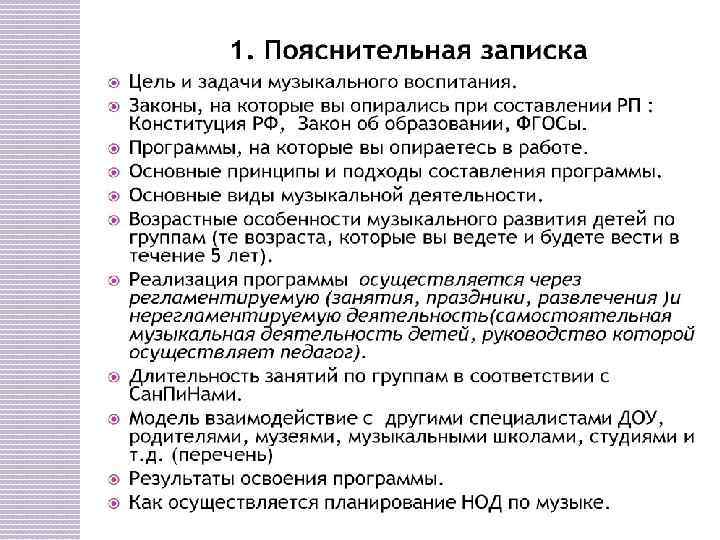 1. Пояснительная записка

Цель и задачи музыкального воспитания.

Законы, на которые вы опирались при составлении РП : Конституция РФ, Закон об образовании, ФГОСы.

Программы, на которые вы опираетесь в работе.

Основные принципы и подходы составления программы.

Основные виды музыкальной деятельности.

Возрастные особенности музыкального развития детей по группам (те возраста, которые вы ведете и будете вести в течение 5 лет).

Реализация программы осуществляется через регламентируемую (занятия, праздники, развлечения )и нерегламентируемую деятельность(самостоятельная музыкальная деятельность детей, руководство которой осуществляет педагог).

Длительность занятий по группам в соответствии с СанПиНами.

Модель взаимодействие с другими специалистами ДОУ, родителями, музеями, музыкальными школами, студиями и т.д. (перечень)

Результаты освоения программы.

Как осуществляется планирование НОД по музыке.